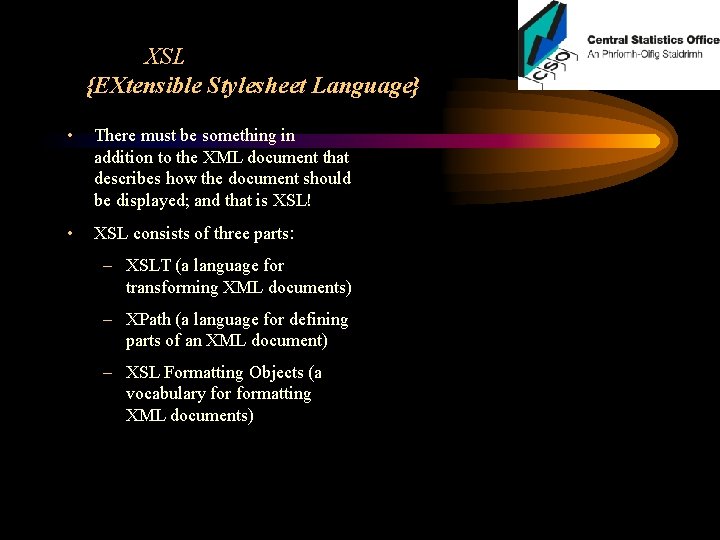 CSO

Central Statistics Office
An Phríomh-Oifig Staidrimh

XSL
{EXtensible Stylesheet Language}

• There must be something in addition to the XML document that describes how the document should be displayed; and that is XSL!

• XSL consists of three parts:

– XSLT (a language for transforming XML documents)

– XPath (a language for defining parts of an XML document)

– XSL Formatting Objects (a vocabulary for formatting XML documents)